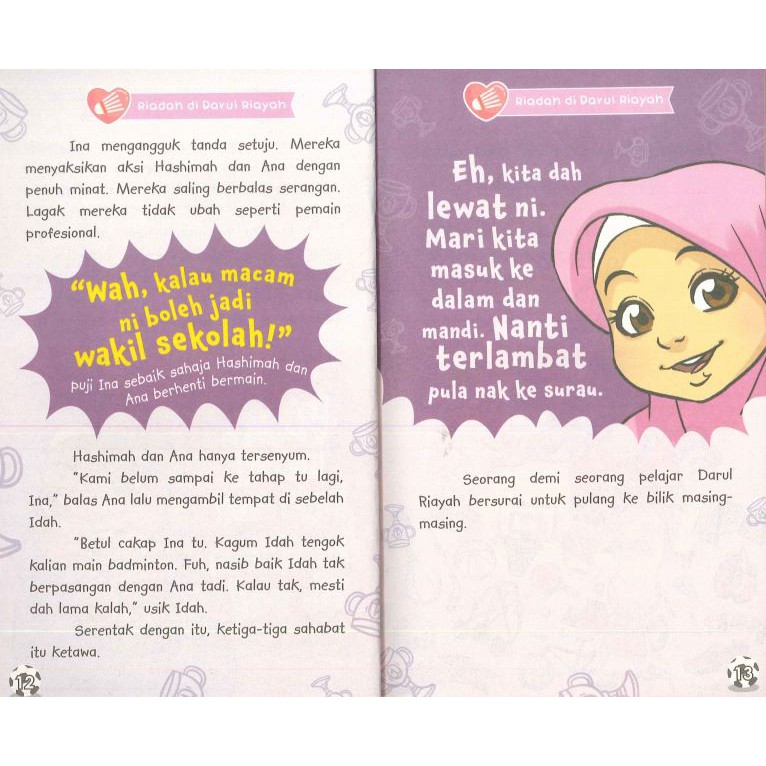 Riadah di Darul Riayah

Ina mengangguk tanda setuju. Mereka menyaksikan aksi Hashimah dan Ana dengan penuh minat. Mereka saling berbalas serangan. Lagak mereka tidak ubah seperti pemain profesional.

"Wah, kalau macam ni boleh jadi wakil sekolah!"

puji Ina sebaik sahaja Hashimah dan Ana berhenti bermain.

Hashimah dan Ana hanya tersenyum.

"Kami belum sampai ke tahap tu lagi, Ina," balas Ana lalu mengambil tempat di sebelah Idah.

"Betul cakap Ina tu. Kagum Idah tengok kalian main badminton. Fuh, nasib baik Idah tak berpasangan dengan Ana tadi. Kalau tak, mesti dah lama kalah," usik Idah.

Serentak dengan itu, ketiga-tiga sahabat itu ketawa.

12

Riadah di Darul Riayah

Eh, kita dah lewat ni. Mari kita masuk ke dalam dan mandi. Nanti terlambat pula nak ke surau.

Seorang demi seorang pelajar Darul Riayah bersurai untuk pulang ke bilik masing-masing.

13